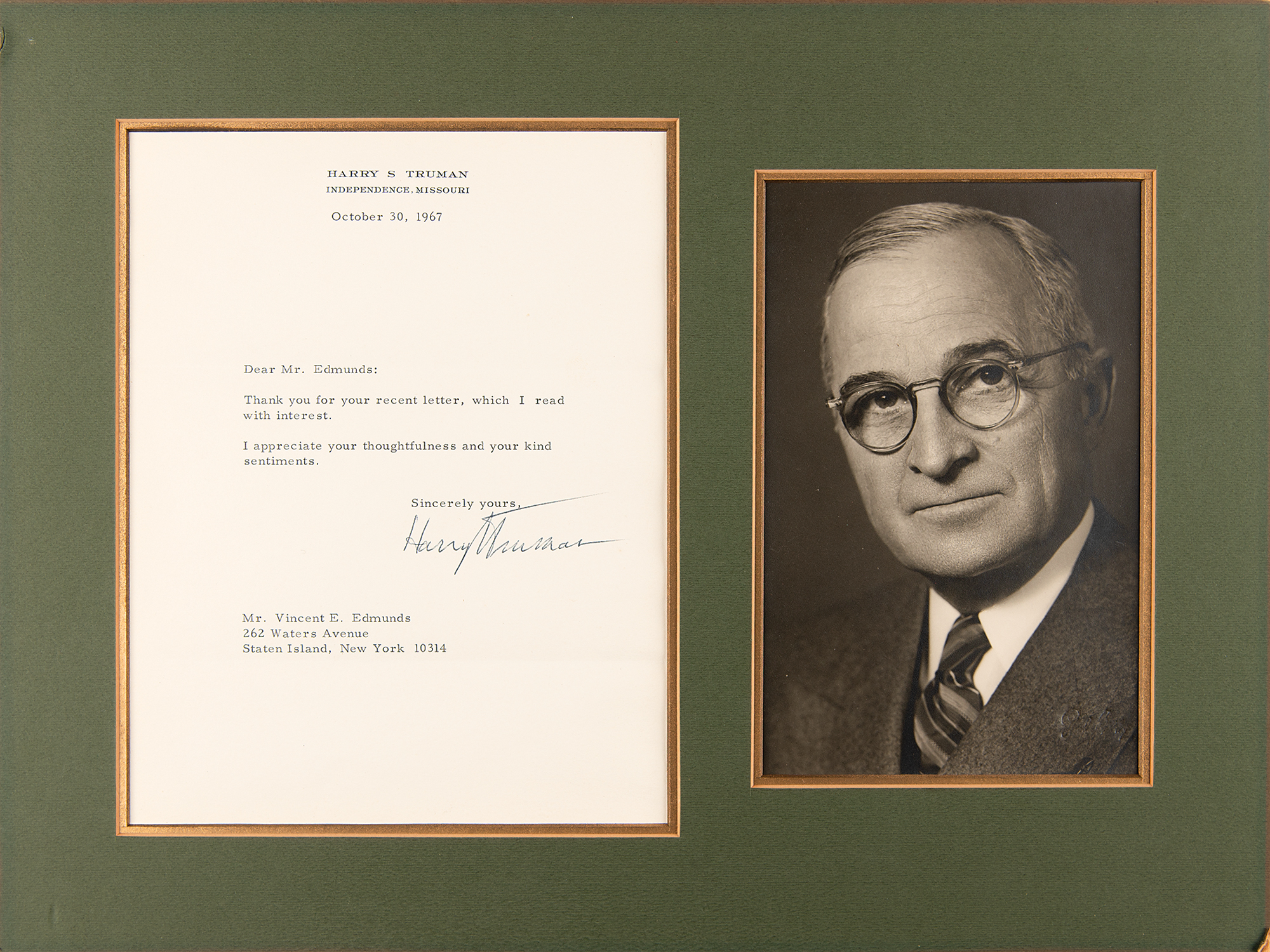 HARRY S TRUMAN
INDEPENDENCE, MISSOURI

October 30, 1967

Dear Mr. Edmunds:

Thank you for your recent letter, which I read with interest.

I appreciate your thoughtfulness and your kind sentiments.

Sincerely yours,

Harry Truman

Mr. Vincent E. Edmunds
262 Waters Avenue
Staten Island, New York 10314